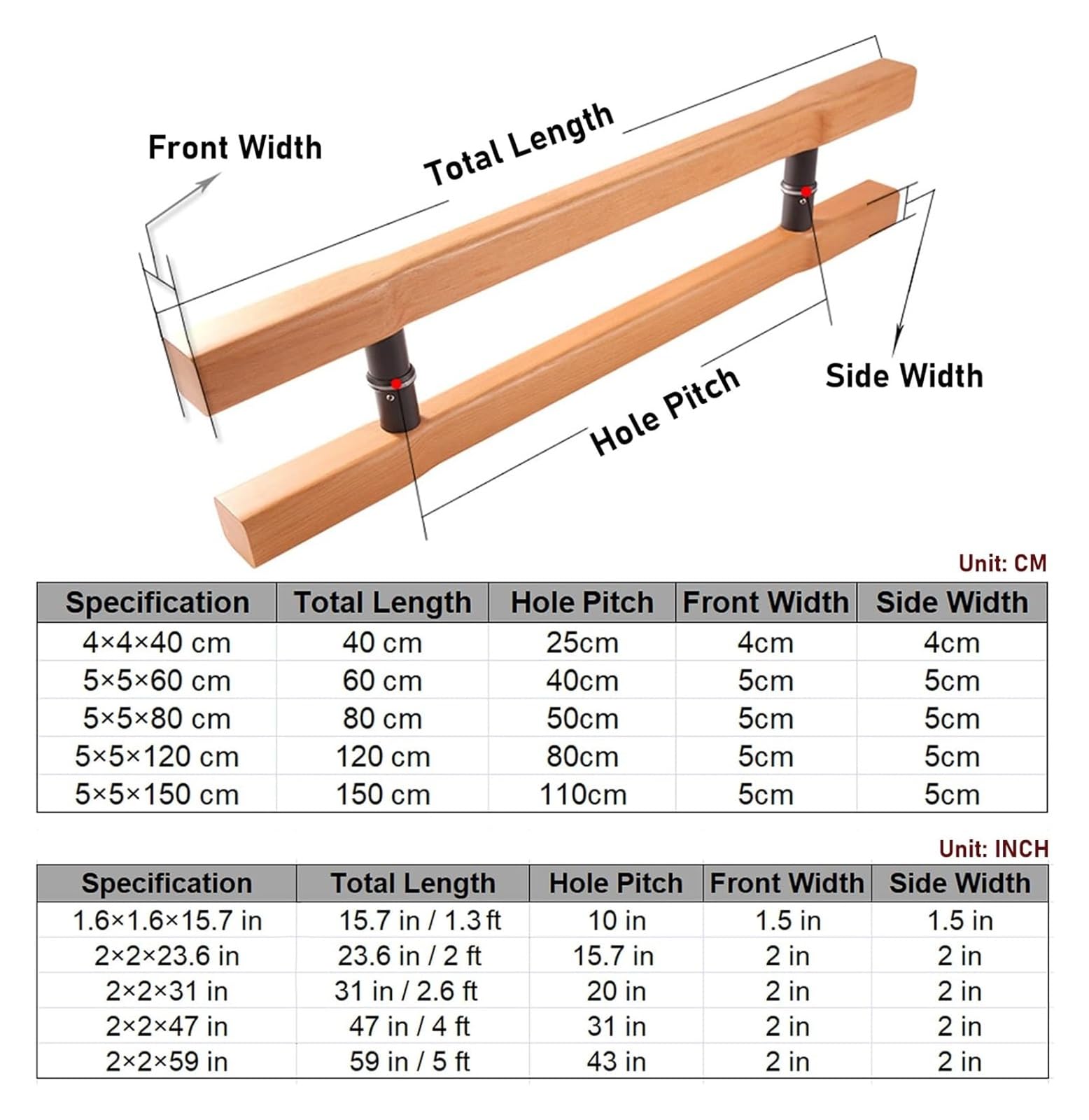 Front Width

Total Length

Side Width

Hole Pitch

Unit: CM

| Specification | Total Length | Hole Pitch | Front Width | Side Width |
|---|---|---|---|---|
| 4×4×40 cm | 40 cm | 25cm | 4cm | 4cm |
| 5×5×60 cm | 60 cm | 40cm | 5cm | 5cm |
| 5×5×80 cm | 80 cm | 50cm | 5cm | 5cm |
| 5×5×120 cm | 120 cm | 80cm | 5cm | 5cm |
| 5×5×150 cm | 150 cm | 110cm | 5cm | 5cm |

Unit: INCH

| Specification | Total Length | Hole Pitch | Front Width | Side Width |
|---|---|---|---|---|
| 1.6×1.6×15.7 in | 15.7 in / 1.3 ft | 10 in | 1.5 in | 1.5 in |
| 2×2×23.6 in | 23.6 in / 2 ft | 15.7 in | 2 in | 2 in |
| 2×2×31 in | 31 in / 2.6 ft | 20 in | 2 in | 2 in |
| 2×2×47 in | 47 in / 4 ft | 31 in | 2 in | 2 in |
| 2×2×59 in | 59 in / 5 ft | 43 in | 2 in | 2 in |